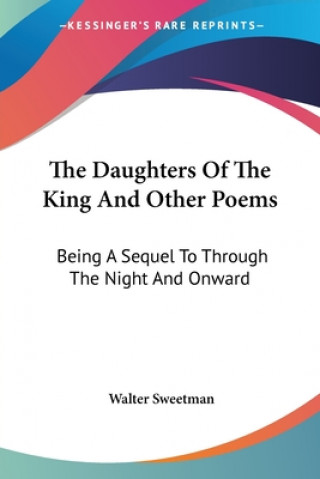 —KESSINGER'S RARE REPRINTS—

The Daughters Of The King And Other Poems

Being A Sequel To Through The Night And Onward

Walter Sweetman